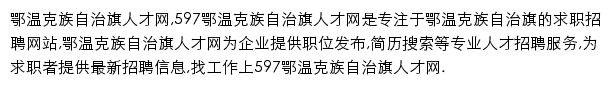 鄂温克族自治旗人才网,597鄂温克族自治旗人才网是专注于鄂温克族自治旗的求职招聘网站,鄂温克族自治旗人才网为企业提供职位发布,简历搜索等专业人才招聘服务,为求职者提供最新招聘信息,找工作上597鄂温克族自治旗人才网.